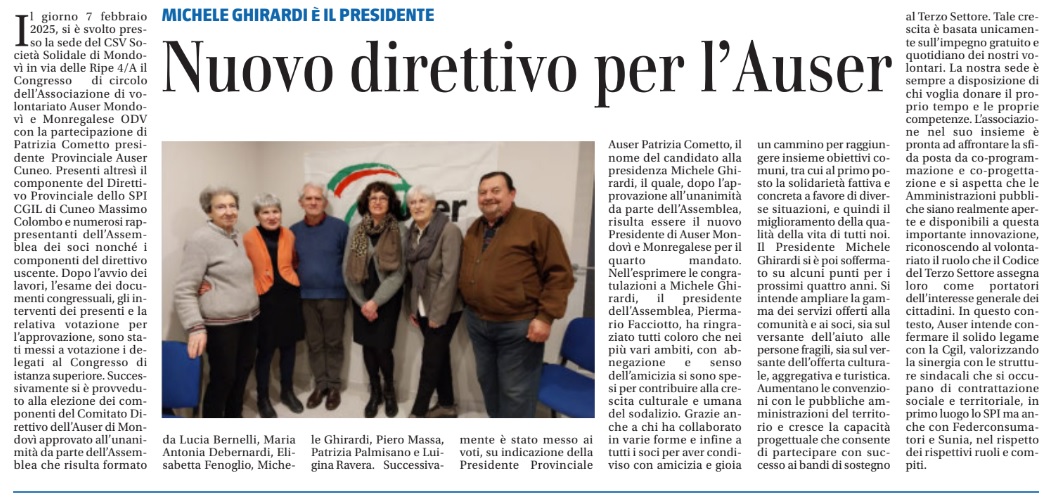 MICHELE GHIRARDI È IL PRESIDENTE

Nuovo direttivo per l'Auser

Il giorno 7 febbraio 2025, si è svolto presso la sede del CSV Società Solidale di Mondovì in via delle Ripe 4/A il Congresso di circolo dell'Associazione di volontariato Auser Mondovì e Monregalese ODV con la partecipazione di Patrizia Cometto presidente Provinciale Auser Cuneo. Presenti altresì il componente del Direttivo Provinciale dello SPI CGIL di Cuneo Massimo Colombo e numerosi rappresentanti dell'Assemblea dei soci nonché i componenti del direttivo uscente. Dopo l'avvio dei lavori, l'esame dei documenti congressuali, gli interventi dei presenti e la relativa votazione per l'approvazione, sono stati messi a votazione i delegati al Congresso di istanza superiore. Successivamente si è provveduto alla elezione dei componenti del Comitato Direttivo dell'Auser di Mondovì approvato all'unanimità da parte dell'Assemblea che risulta formato

da Lucia Bernelli, Maria Antonia Debernardi, Elisabetta Fenoglio, Michele Ghirardi, Piero Massa, Patrizia Palmisano e Luigina Ravera. Successivamente è stato messo ai voti, su indicazione della Presidente Provinciale

Auser Patrizia Cometto, il nome del candidato alla presidenza Michele Ghirardi, il quale, dopo l'approvazione all'unanimità da parte dell'Assemblea, risulta essere il nuovo Presidente di Auser Mondovì e Monregalese per il quarto mandato. Nell'esprimere le congratulazioni a Michele Ghirardi, il presidente dell'Assemblea, Piermario Facciotto, ha ringraziato tutti coloro che nei più vari ambiti, con abnegazione e senso dell'amicizia si sono spesi per contribuire alla crescita culturale e umana del sodalizio. Grazie anche a chi ha collaborato in varie forme e infine a tutti i soci per aver condiviso con amicizia e gioia

un cammino per raggiungere insieme obiettivi comuni, tra cui al primo posto la solidarietà fattiva e concreta a favore di diverse situazioni, e quindi il miglioramento della qualità della vita di tutti noi. Il Presidente Michele Ghirardi si è poi soffermato su alcuni punti per i prossimi quattro anni. Si intende ampliare la gamma dei servizi offerti alla comunità e ai soci, sia sul versante dell'aiuto alle persone fragili, sia sul versante dell'offerta culturale, aggregativa e turistica. Aumentano le convenzioni con le pubbliche amministrazioni del territorio e cresce la capacità progettuale che consente di partecipare con successo ai bandi di sostegno

al Terzo Settore. Tale crescita è basata unicamente sull'impegno gratuito e quotidiano dei nostri volontari. La nostra sede è sempre a disposizione di chi voglia donare il proprio tempo e le proprie competenze. L'associazione nel suo insieme è pronta ad affrontare la sfida posta da co-programmazione e co-progettazione e si aspetta che le Amministrazioni pubbliche siano realmente aperte e disponibili a questa importante innovazione, riconoscendo al volontariato il ruolo che il Codice del Terzo Settore assegna loro come portatori dell'interesse generale dei cittadini. In questo contesto, Auser intende confermare il solido legame con la Cgil, valorizzando la sinergia con le strutture sindacali che si occupano di contrattazione sociale e territoriale, in primo luogo lo SPI ma anche con Federconsumatori e Sunia, nel rispetto dei rispettivi ruoli e compiti.